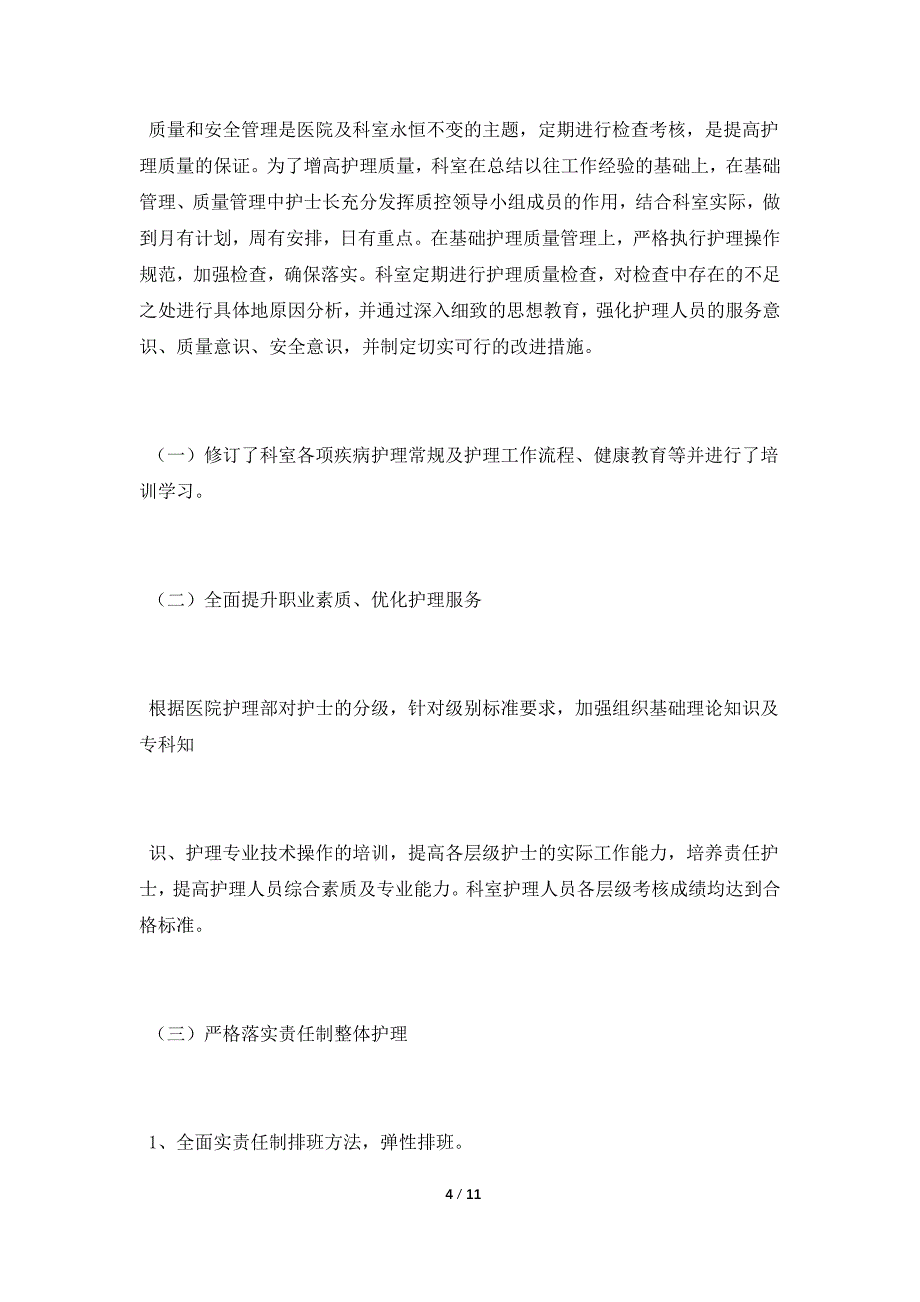 质量和安全管理是医院及科室永恒不变的主题，定期进行检查考核，是提高护理质量的保证。为了增高护理质量，科室在总结以往工作经验的基础上，在基础管理、质量管理中护士长充分发挥质控领导小组成员的作用，结合科室实际，做到月有计划，周有安排，日有重点。在基础护理质量管理上，严格执行护理操作规范，加强检查，确保落实。科室定期进行护理质量检查，对检查中存在的不足之处进行具体地原因分析，并通过深入细致的思想教育，强化护理人员的服务意识、质量意识、安全意识，并制定切实可行的改进措施。

（一）修订了科室各项疾病护理常规及护理工作流程、健康教育等并进行了培训学习。

（二）全面提升职业素质、优化护理服务

根据医院护理部对护士的分级，针对级别标准要求，加强组织基础理论知识及专科知

识、护理专业技术操作的培训，提高各层级护士的实际工作能力，培养责任护士，提高护理人员综合素质及专业能力。科室护理人员各层级考核成绩均达到合格标准。

（三）严格落实责任制整体护理

1、全面实责任制排班方法，弹性排班。

4 / 11